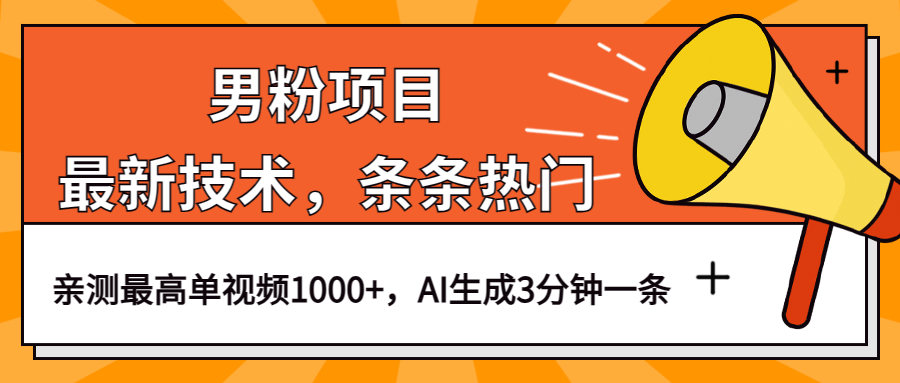 男粉项目
最新技术，条条热门

亲测最高单视频1000+，AI生成3分钟一条